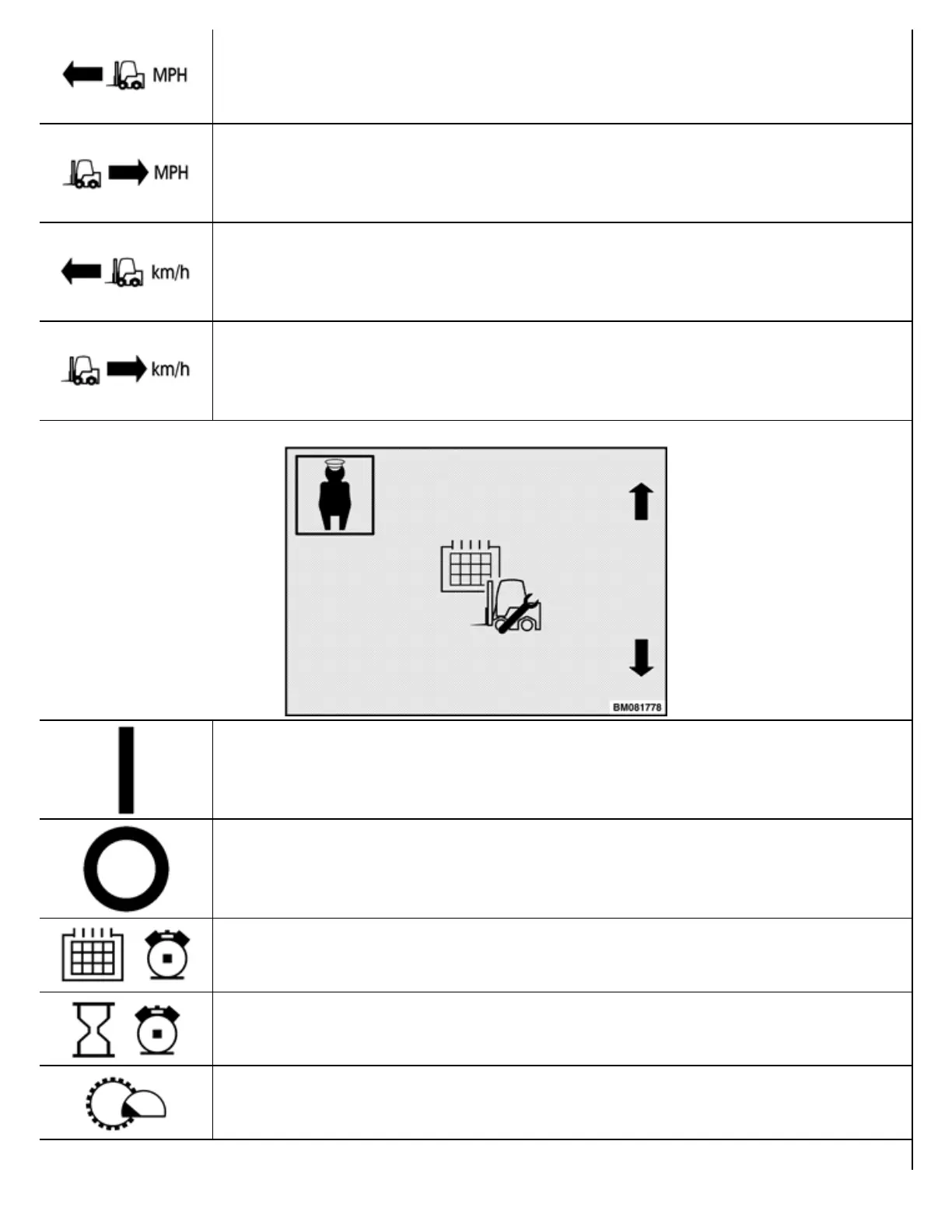 MPH

MPH

km/h

km/h

BM081778